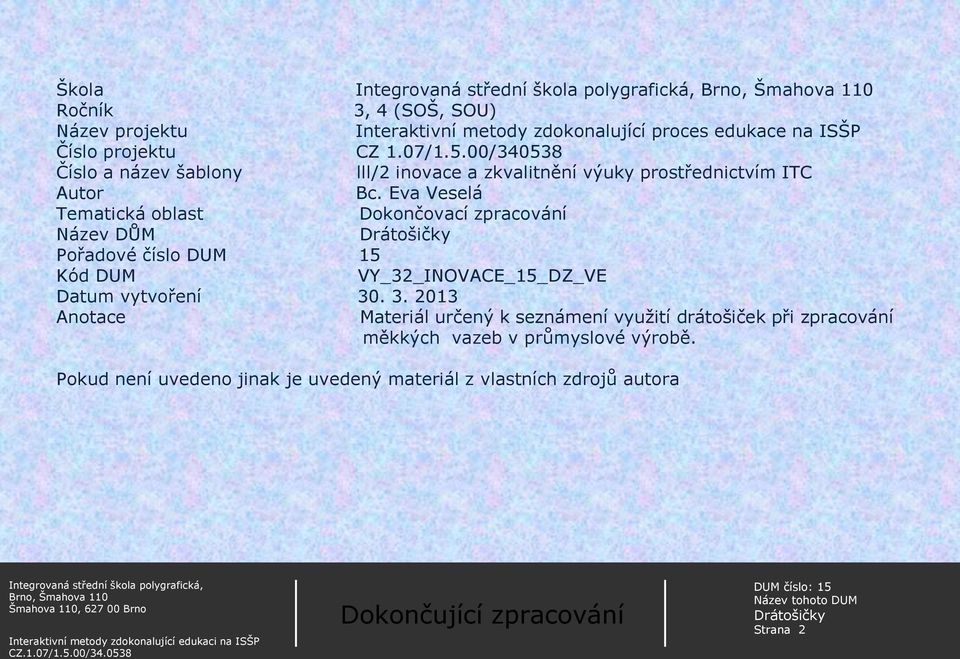 | | |
|---|---|
| Škola | Integrovaná střední škola polygrafická, Brno, Šmahova 110 |
| Ročník | 3, 4 (SOŠ, SOU) |
| Název projektu | Interaktivní metody zdokonalující proces edukace na ISŠP |
| Číslo projektu | CZ 1.07/1.5.00/340538 |
| Číslo a název šablony | lll/2 inovace a zkvalitnění výuky prostřednictvím ITC |
| Autor | Bc. Eva Veselá |
| Tematická oblast | Dokončovací zpracování |
| Název DŮM | Drátošičky |
| Pořadové číslo DUM | 15 |
| Kód DUM | VY_32_INOVACE_15_DZ_VE |
| Datum vytvoření | 30. 3. 2013 |
| Anotace | Materiál určený k seznámení využití drátošiček při zpracování měkkých vazeb v průmyslové výrobě. |

Pokud není uvedeno jinak je uvedený materiál z vlastních zdrojů autora

Integrovaná střední škola polygrafická, Brno, Šmahova 110
Šmahova 110, 627 00 Brno

Interaktivní metody zdokonalující edukaci na ISŠP
CZ.1.07/1.5.00/34.0538

Dokončující zpracování

DUM číslo: 15
Název tohoto DUM
Drátošičky
Strana 2